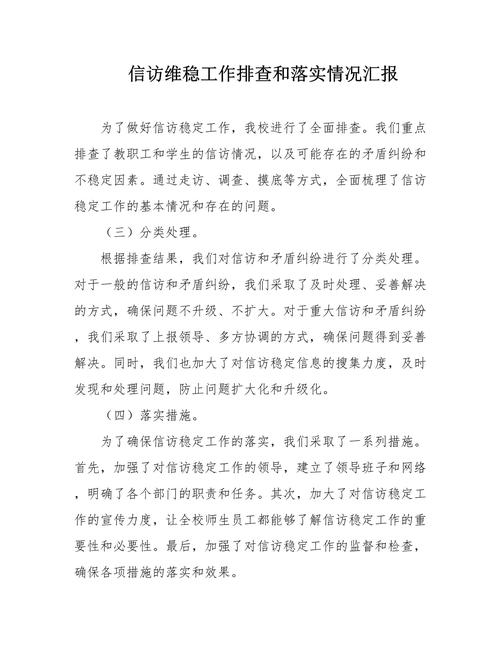 信访维稳工作排查和落实情况汇报

为了做好信访稳定工作，我校进行了全面排查。我们重点排查了教职工和学生的信访情况，以及可能存在的矛盾纠纷和不稳定因素。通过走访、调查、摸底等方式，全面梳理了信访稳定工作的基本情况和存在的问题。

（三）分类处理。

根据排查结果，我们对信访和矛盾纠纷进行了分类处理。对于一般的信访和矛盾纠纷，我们采取了及时处理、妥善解决的方式，确保问题不升级、不扩大。对于重大信访和矛盾纠纷，我们采取了上报领导、多方协调的方式，确保问题得到妥善解决。同时，我们也加大了对信访稳定信息的搜集力度，及时发现和处理问题，防止问题扩大化和升级化。

（四）落实措施。

为了确保信访稳定工作的落实，我们采取了一系列措施。首先，加强了对信访稳定工作的领导，建立了领导班子和网络，明确了各个部门的职责和任务。其次，加大了对信访稳定工作的宣传力度，让全校师生员工都能够了解信访稳定工作的重要性和必要性。最后，加强了对信访稳定工作的监督和检查，确保各项措施的落实和效果。